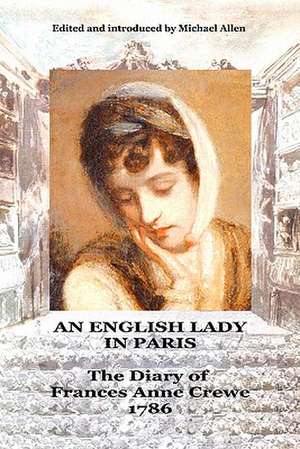 Edited and introduced by Michael Allen

AN ENGLISH LADY IN PARIS

The Diary of Frances Anne Crewe 1786